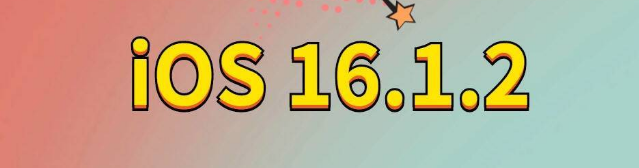 iOS 16.1.2